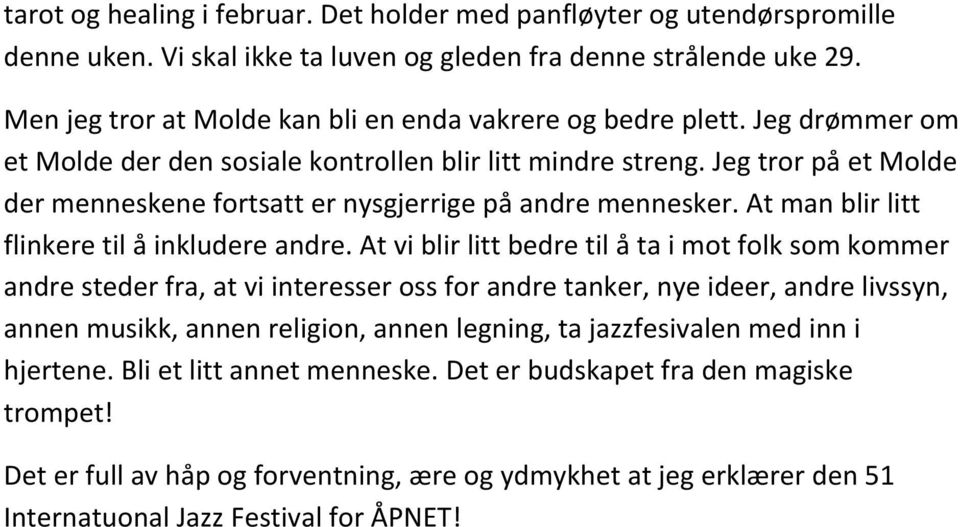 tarot og healing i februar. Det holder med panfløyter og utendørspromille denne uken. Vi skal ikke ta luven og gleden fra denne strålende uke 29.

Men jeg tror at Molde kan bli en enda vakrere og bedre plett. Jeg drømmer om et Molde der den sosiale kontrollen blir litt mindre streng. Jeg tror på et Molde der menneskene fortsatt er nysgjerrige på andre mennesker. At man blir litt flinkere til å inkludere andre. At vi blir litt bedre til å ta i mot folk som kommer andre steder fra, at vi interesser oss for andre tanker, nye ideer, andre livssyn, annen musikk, annen religion, annen legning, ta jazzfesivalen med inn i hjertene. Bli et litt annet menneske. Det er budskapet fra den magiske trompet!

Det er full av håp og forventning, ære og ydmykhet at jeg erklærer den 51 Internatuonal Jazz Festival for ÅPNET!